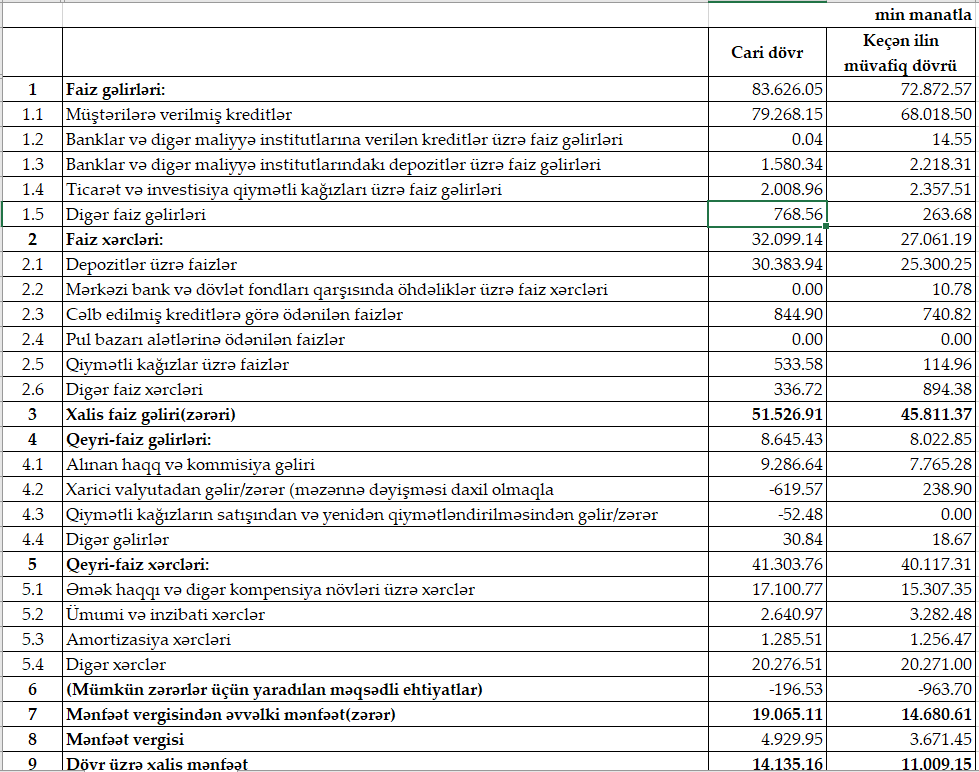 min manatla

| | | Cari dövr | Keçən ilin müvafiq dövrü |
|---|---|---|---|
| 1 | Faiz gəlirləri: | 83.626.05 | 72.872.57 |
| 1.1 | Müştərilərə verilmiş kreditlər | 79.268.15 | 68.018.50 |
| 1.2 | Banklar və digər maliyyə institutlarına verilən kreditlər üzrə faiz gəlirləri | 0.04 | 14.55 |
| 1.3 | Banklar və digər maliyyə institutlarındakı depozitlər üzrə faiz gəlirləri | 1.580.34 | 2.218.31 |
| 1.4 | Ticarət və investisiya qiymətli kağızları üzrə faiz gəlirləri | 2.008.96 | 2.357.51 |
| 1.5 | Digər faiz gəlirləri | 768.56 | 263.68 |
| 2 | Faiz xərcləri: | 32.099.14 | 27.061.19 |
| 2.1 | Depozitlər üzrə faizlər | 30.383.94 | 25.300.25 |
| 2.2 | Mərkəzi bank və dövlət fondları qarşısında öhdəliklər üzrə faiz xərcləri | 0.00 | 10.78 |
| 2.3 | Cəlb edilmiş kreditlərə görə ödənilən faizlər | 844.90 | 740.82 |
| 2.4 | Pul bazarı alətlərinə ödənilən faizlər | 0.00 | 0.00 |
| 2.5 | Qiymətli kağızlar üzrə faizlər | 533.58 | 114.96 |
| 2.6 | Digər faiz xərcləri | 336.72 | 894.38 |
| 3 | Xalis faiz gəliri(zərəri) | 51.526.91 | 45.811.37 |
| 4 | Qeyri-faiz gəlirləri: | 8.645.43 | 8.022.85 |
| 4.1 | Alınan haqq və kommisiya gəliri | 9.286.64 | 7.765.28 |
| 4.2 | Xarici valyutadan gəlir/zərər (məzənnə dəyişməsi daxil olmaqla | -619.57 | 238.90 |
| 4.3 | Qiymətli kağızların satışından və yenidən qiymətləndirilməsindən gəlir/zərər | -52.48 | 0.00 |
| 4.4 | Digər gəlirlər | 30.84 | 18.67 |
| 5 | Qeyri-faiz xərcləri: | 41.303.76 | 40.117.31 |
| 5.1 | Əmək haqqı və digər kompensiya növləri üzrə xərclər | 17.100.77 | 15.307.35 |
| 5.2 | Ümumi və inzibati xərclər | 2.640.97 | 3.282.48 |
| 5.3 | Amortizasiya xərcləri | 1.285.51 | 1.256.47 |
| 5.4 | Digər xərclər | 20.276.51 | 20.271.00 |
| 6 | (Mümkün zərərlər üçün yaradılan məqsədli ehtiyatlar) | -196.53 | -963.70 |
| 7 | Mənfəət vergisindən əvvəlki mənfəət(zərər) | 19.065.11 | 14.680.61 |
| 8 | Mənfəət vergisi | 4.929.95 | 3.671.45 |
| 9 | Dövr üzrə xalis mənfəət | 14.135.16 | 11.009.15 |